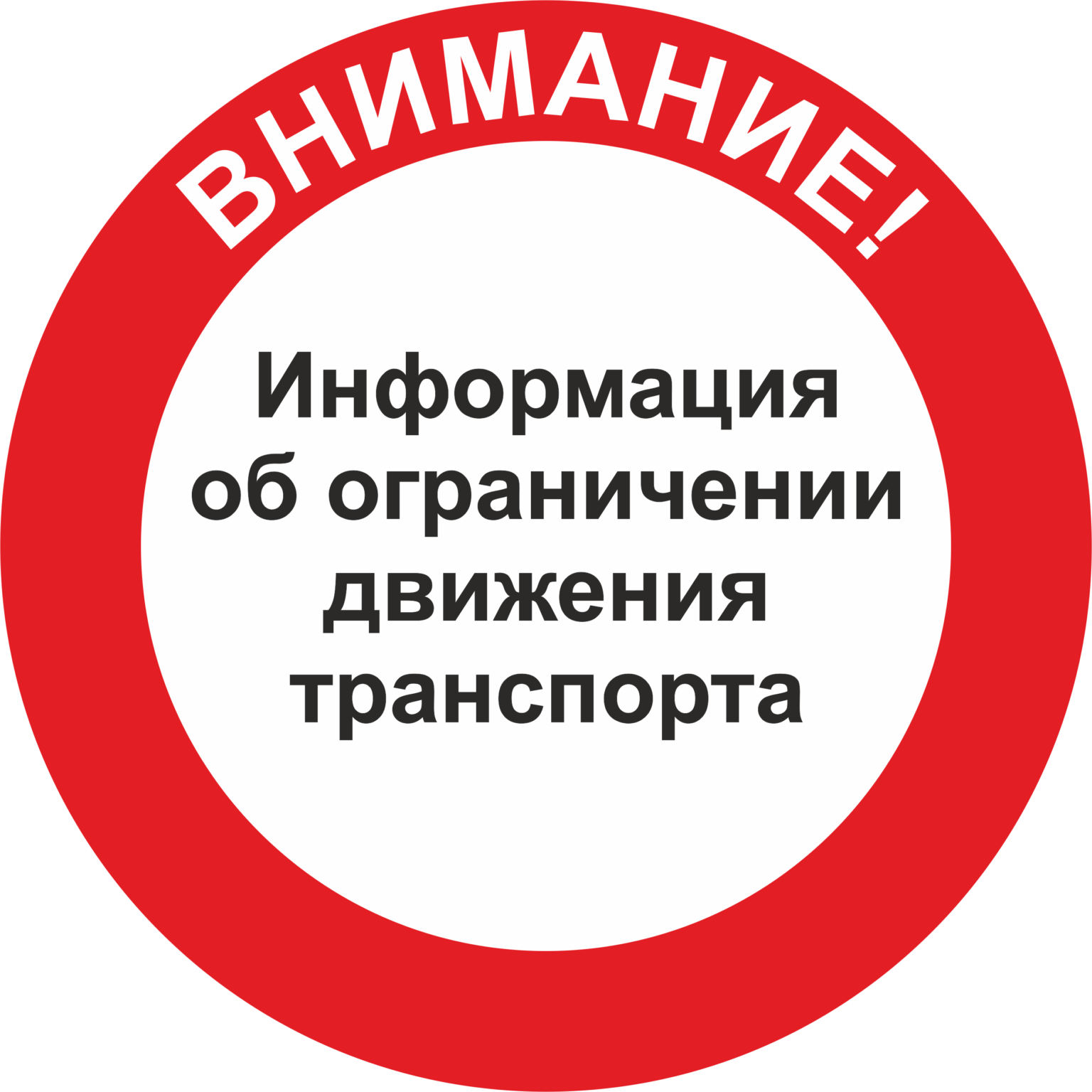 ВНИМАНИЕ!

Информация об ограничении движения транспорта